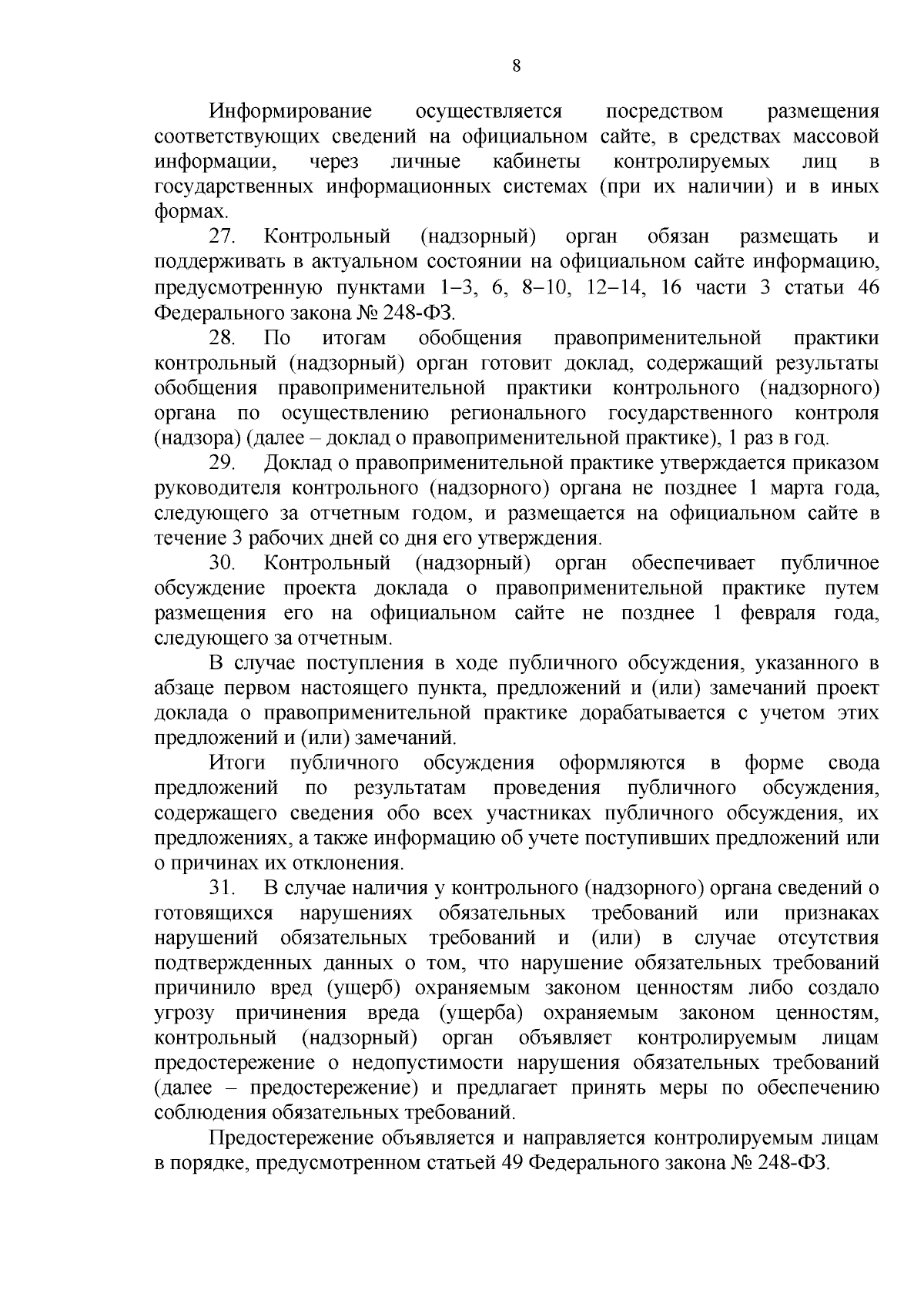 8

Информирование осуществляется посредством размещения соответствующих сведений на официальном сайте, в средствах массовой информации, через личные кабинеты контролируемых лиц в государственных информационных системах (при их наличии) и в иных формах.

27. Контрольный (надзорный) орган обязан размещать и поддерживать в актуальном состоянии на официальном сайте информацию, предусмотренную пунктами 1–3, 6, 8–10, 12–14, 16 части 3 статьи 46 Федерального закона № 248-ФЗ.

28. По итогам обобщения правоприменительной практики контрольный (надзорный) орган готовит доклад, содержащий результаты обобщения правоприменительной практики контрольного (надзорного) органа по осуществлению регионального государственного контроля (надзора) (далее – доклад о правоприменительной практике), 1 раз в год.

29. Доклад о правоприменительной практике утверждается приказом руководителя контрольного (надзорного) органа не позднее 1 марта года, следующего за отчетным годом, и размещается на официальном сайте в течение 3 рабочих дней со дня его утверждения.

30. Контрольный (надзорный) орган обеспечивает публичное обсуждение проекта доклада о правоприменительной практике путем размещения его на официальном сайте не позднее 1 февраля года, следующего за отчетным.

В случае поступления в ходе публичного обсуждения, указанного в абзаце первом настоящего пункта, предложений и (или) замечаний проект доклада о правоприменительной практике дорабатывается с учетом этих предложений и (или) замечаний.

Итоги публичного обсуждения оформляются в форме свода предложений по результатам проведения публичного обсуждения, содержащего сведения обо всех участниках публичного обсуждения, их предложениях, а также информацию об учете поступивших предложений или о причинах их отклонения.

31. В случае наличия у контрольного (надзорного) органа сведений о готовящихся нарушениях обязательных требований или признаках нарушений обязательных требований и (или) в случае отсутствия подтвержденных данных о том, что нарушение обязательных требований причинило вред (ущерб) охраняемым законом ценностям либо создало угрозу причинения вреда (ущерба) охраняемым законом ценностям, контрольный (надзорный) орган объявляет контролируемым лицам предостережение о недопустимости нарушения обязательных требований (далее – предостережение) и предлагает принять меры по обеспечению соблюдения обязательных требований.

Предостережение объявляется и направляется контролируемым лицам в порядке, предусмотренном статьей 49 Федерального закона № 248-ФЗ.